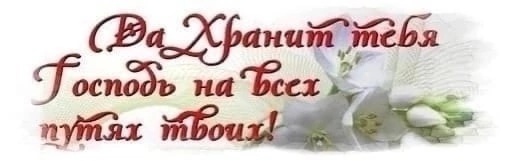 Да Хранит тебя Господь на всех путях твоих!